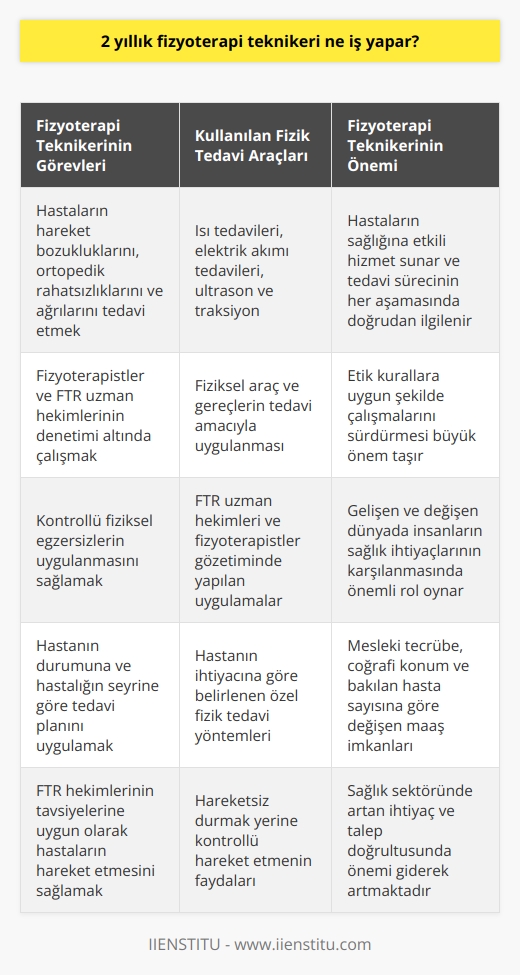 2 yıllık fizyoterapi teknikeri ne iş yapar?

| Fizyoterapi Teknikerinin Görevleri | Kullanılan Fizik Tedavi Araçları | Fizyoterapi Teknikerinin Önemi |
|---|---|---|
| Hastaların hareket bozukluklarını, ortopedik rahatsızlıklarını ve ağrılarını tedavi etmek | Isı tedavileri, elektrik akımı tedavileri, ultrason ve traksiyon | Hastaların sağlığına etkili hizmet sunar ve tedavi sürecinin her aşamasında doğrudan ilgilenir |
| Fizyoterapistler ve FTR uzman hekimlerinin denetimi altında çalışmak | Fiziksel araç ve gereçlerin tedavi amacıyla uygulanması | Etik kurallara uygun şekilde çalışmalarını sürdürmesi büyük önem taşır |
| Kontrollü fiziksel egzersizlerin uygulanmasını sağlamak | FTR uzman hekimleri ve fizyoterapistler gözetiminde yapılan uygulamalar | Gelişen ve değişen dünyada insanların sağlık ihtiyaçlarının karşılanmasında önemli rol oynar |
| Hastanın durumuna ve hastalığın seyrine göre tedavi planını uygulamak | Hastanın ihtiyacına göre belirlenen özel fizik tedavi yöntemleri | Mesleki tecrübe, coğrafi konum ve bakılan hasta sayısına göre değişen maaş imkanları |
| FTR hekimlerinin tavsiyelerine uygun olarak hastaların hareket etmesini sağlamak | Hareketsiz durmak yerine kontrollü hareket etmenin faydaları | Sağlık sektöründe artan ihtiyaç ve talep doğrultusunda önemi giderek artmaktadır |

IIENSTITU - www.iienstitu.com